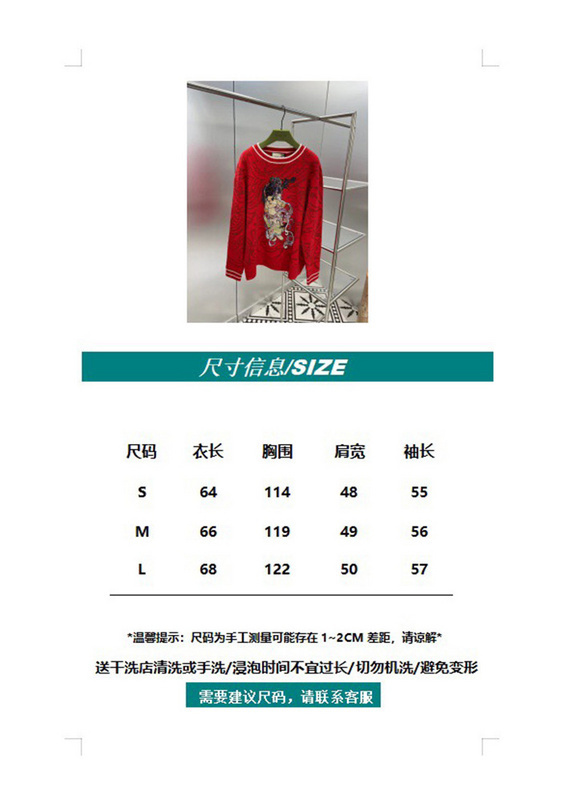 尺寸信息/SIZE

| 尺码 | 衣长 | 胸围 | 肩宽 | 袖长 |
|---|---|---|---|---|
| S | 64 | 114 | 48 | 55 |
| M | 66 | 119 | 49 | 56 |
| L | 68 | 122 | 50 | 57 |

*温馨提示：尺码为手工测量可能存在1~2CM差距，请谅解*

送干洗店清洗或手洗/浸泡时间不宜过长/切勿机洗/避免变形

需要建议尺码，请联系客服